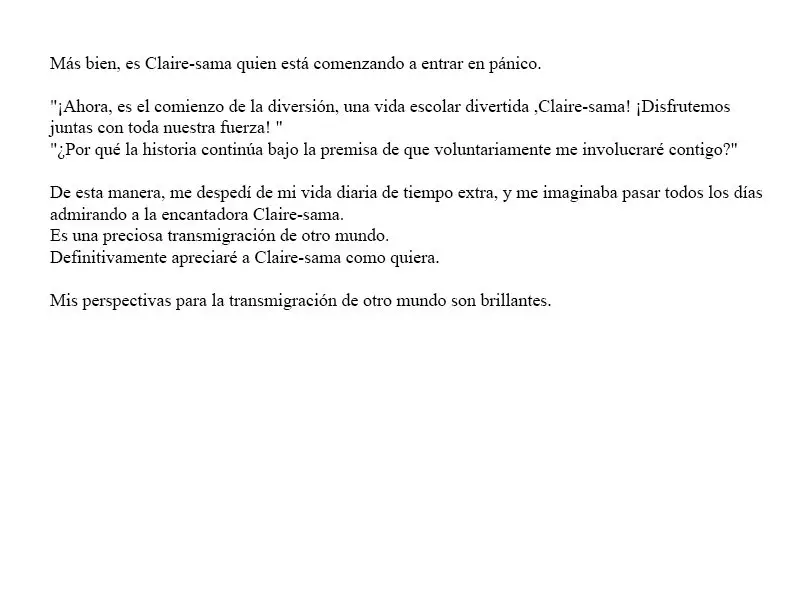 Más bien, es Claire-sama quien está comenzando a entrar en pánico.

"¡Ahora, es el comienzo de la diversión, una vida escolar divertida ,Claire-sama! ¡Disfrutemos juntas con toda nuestra fuerza! "
"¿Por qué la historia continúa bajo la premisa de que voluntariamente me involucraré contigo?"

De esta manera, me despedí de mi vida diaria de tiempo extra, y me imaginaba pasar todos los días admirando a la encantadora Claire-sama.
Es una preciosa transmigración de otro mundo.
Definitivamente apreciaré a Claire-sama como quiera.

Mis perspectivas para la transmigración de otro mundo son brillantes.